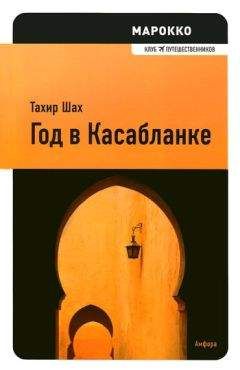 МАРОККО
КЛУБ ПУТЕШЕСТВЕННИКОВ

Тахир Шах
Год в Касабланке

Амфора